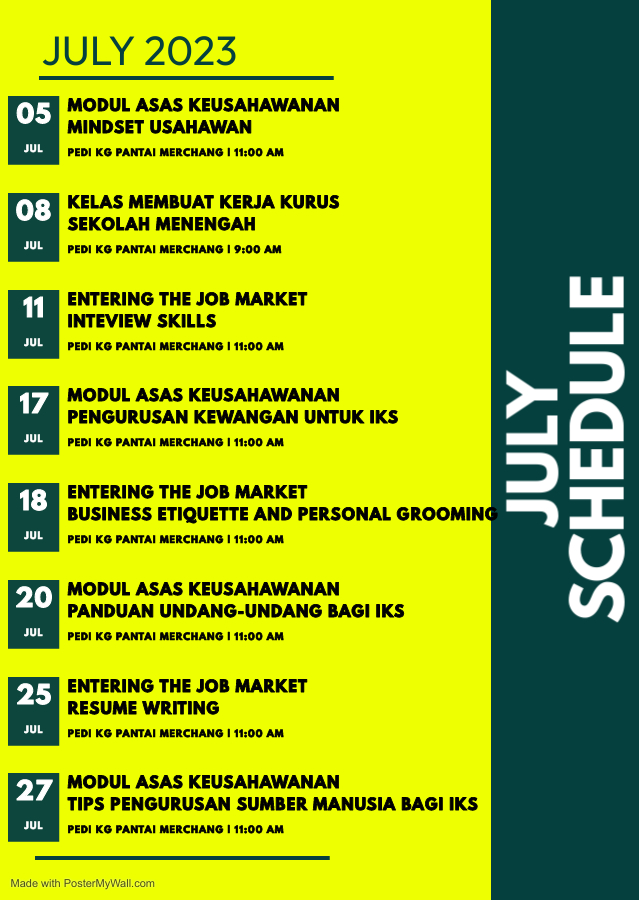 JULY 2023

05
JUL
MODUL ASAS KEUSAHAWANAN
MINDSET USAHAWAN
PEDI KG PANTAI MERCHANG | 11:00 AM

08
JUL
KELAS MEMBUAT KERJA KURUS
SEKOLAH MENENGAH
PEDI KG PANTAI MERCHANG | 9:00 AM

11
JUL
ENTERING THE JOB MARKET
INTEVIEW SKILLS
PEDI KG PANTAI MERCHANG | 11:00 AM

17
JUL
MODUL ASAS KEUSAHAWANAN
PENGURUSAN KEWANGAN UNTUK IKS
PEDI KG PANTAI MERCHANG | 11:00 AM

18
JUL
ENTERING THE JOB MARKET
BUSINESS ETIQUETTE AND PERSONAL GROOMING
PEDI KG PANTAI MERCHANG | 11:00 AM

20
JUL
MODUL ASAS KEUSAHAWANAN
PANDUAN UNDANG-UNDANG BAGI IKS
PEDI KG PANTAI MERCHANG | 11:00 AM

25
JUL
ENTERING THE JOB MARKET
RESUME WRITING
PEDI KG PANTAI MERCHANG | 11:00 AM

27
JUL
MODUL ASAS KEUSAHAWANAN
TIPS PENGURUSAN SUMBER MANUSIA BAGI IKS
PEDI KG PANTAI MERCHANG | 11:00 AM

JULY SCHEDULE

Made with PosterMyWall.com